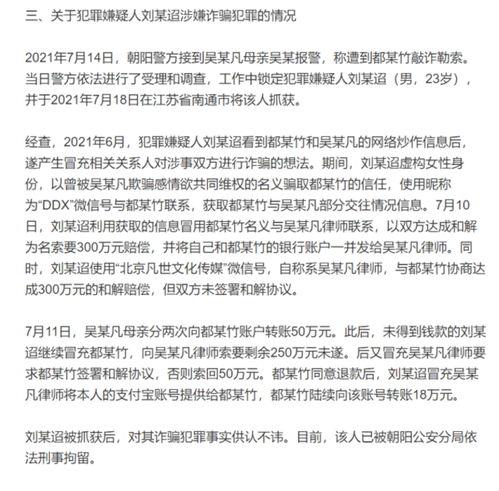 三、关于犯罪嫌疑人刘某迢涉嫌诈骗犯罪的情况

2021年7月14日，朝阳警方接到吴某凡母亲吴某报警，称遭到都某竹敲诈勒索。当日警方依法进行了受理和调查，工作中锁定犯罪嫌疑人刘某迢（男，23岁），并于2021年7月18日在江苏省南通市将该人抓获。

经查，2021年6月，犯罪嫌疑人刘某迢看到都某竹和吴某凡的网络炒作信息后，遂产生冒充相关关系人对涉事双方进行诈骗的想法。期间，刘某迢虚构女性身份，以曾被吴某凡欺骗感情欲共同维权的名义骗取都某竹的信任，使用昵称为“DDX”微信号与都某竹联系，获取都某竹与吴某凡部分交往情况信息。7月10日，刘某迢利用获取的信息冒用都某竹名义与吴某凡律师联系，以双方达成和解为名索要300万元赔偿，并将自己和都某竹的银行账户一并发给吴某凡律师。同时，刘某迢使用“北京凡世文化传媒”微信号，自称系吴某凡律师，与都某竹协商达成300万元的和解赔偿，但双方未签署和解协议。

7月11日，吴某凡母亲分两次向都某竹账户转账50万元。此后，未得到钱款的刘某迢继续冒充都某竹，向吴某凡律师索要剩余250万元未遂。后又冒充吴某凡律师要求都某竹签署和解协议，否则索回50万元。都某竹同意退款后，刘某迢冒充吴某凡律师将本人的支付宝账号提供给都某竹，都某竹陆续向该账号转账18万元。

刘某迢被抓获后，对其诈骗犯罪事实供认不讳。目前，该人已被朝阳公安分局依法刑事拘留。